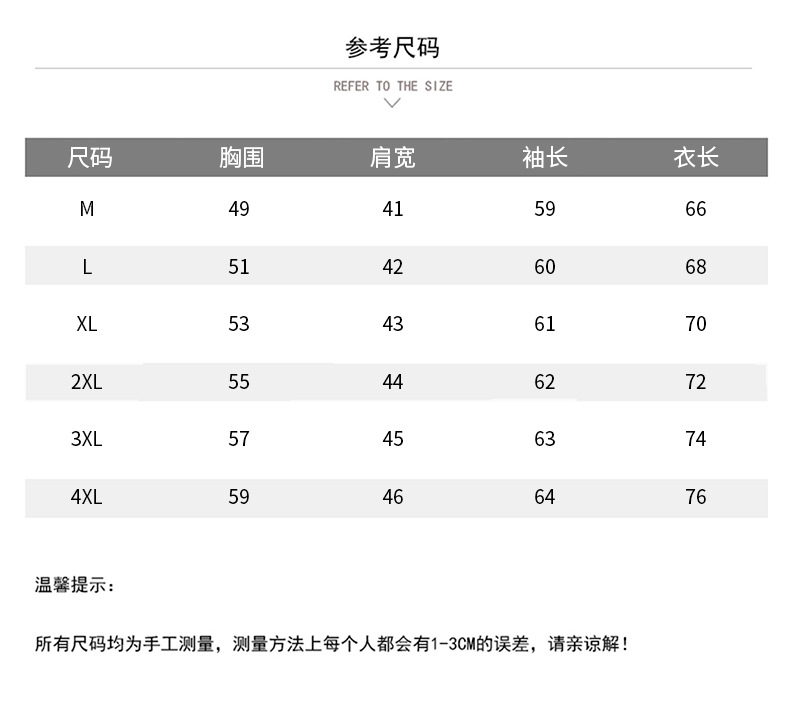 参考尺码

REFER TO THE SIZE

| 尺码 | 胸围 | 肩宽 | 袖长 | 衣长 |
|---|---|---|---|---|
| M | 49 | 41 | 59 | 66 |
| L | 51 | 42 | 60 | 68 |
| XL | 53 | 43 | 61 | 70 |
| 2XL | 55 | 44 | 62 | 72 |
| 3XL | 57 | 45 | 63 | 74 |
| 4XL | 59 | 46 | 64 | 76 |

温馨提示：

所有尺码均为手工测量，测量方法上每个人都会有1-3CM的误差，请亲谅解！